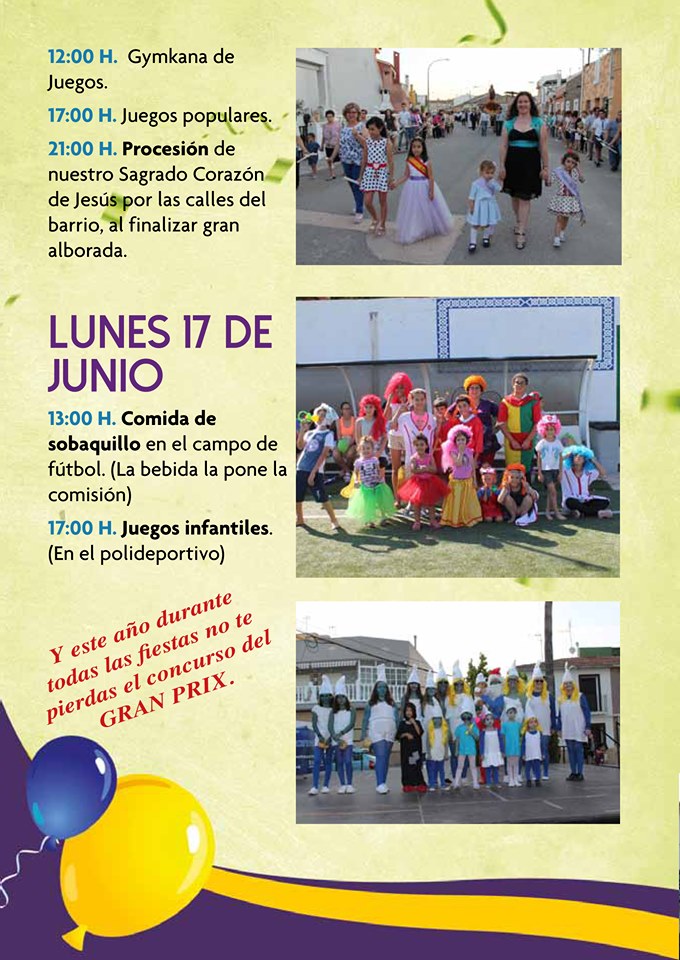 12:00 H. Gymkana de Juegos.

17:00 H. Juegos populares.

21:00 H. Procesión de nuestro Sagrado Corazón de Jesús por las calles del barrio, al finalizar gran alborada.

LUNES 17 DE JUNIO

13:00 H. Comida de sobaquillo en el campo de fútbol. (La bebida la pone la comisión)

17:00 H. Juegos infantiles. (En el polideportivo)

Y este año durante todas las fiestas no te pierdas el concurso del GRAN PRIX.